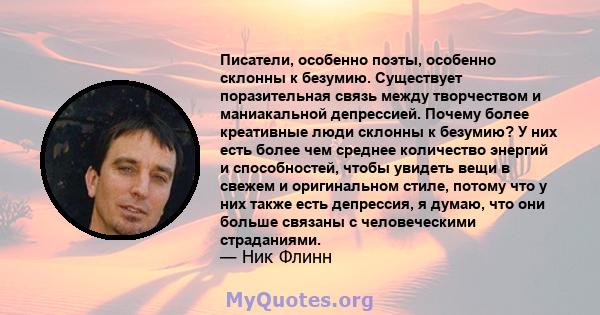 Писатели, особенно поэты, особенно склонны к безумию. Существует поразительная связь между творчеством и маниакальной депрессией. Почему более креативные люди склонны к безумию? У них есть более чем среднее количество энергий и способностей, чтобы увидеть вещи в свежем и оригинальном стиле, потому что у них также есть депрессия, я думаю, что они больше связаны с человеческими страданиями.
— Ник Флинн

MyQuotes.org